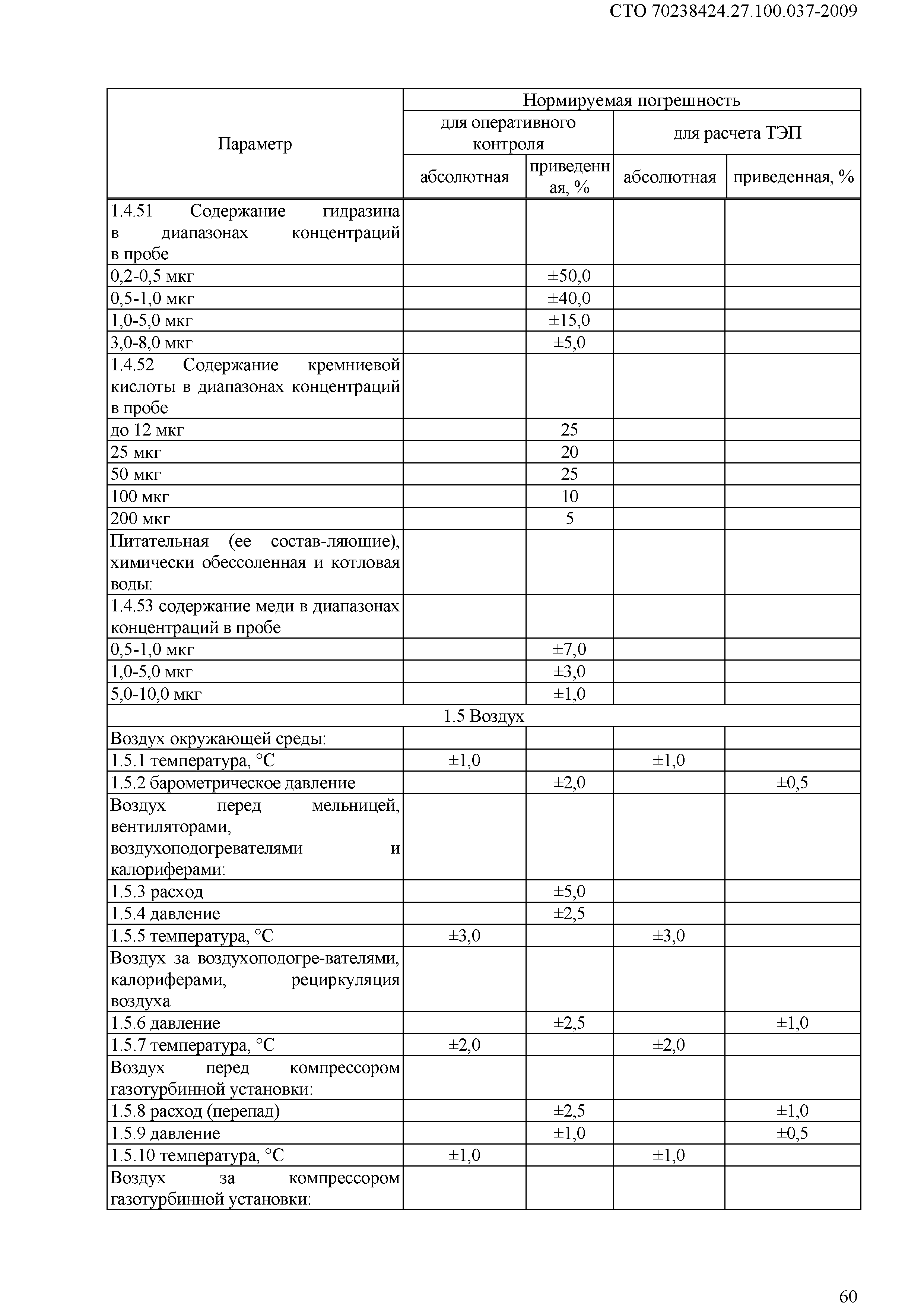 СТО 70238424.27.100.037-2009

| Параметр | Нормируемая погрешность | | | |
|---|---|---|---|---|
| | для оперативного контроля | | для расчета ТЭП | |
| | абсолютная | приведенная, % | абсолютная | приведенная, % |
| 1.4.51 Содержание гидразина в диапазонах концентраций в пробе | | | | |
| 0,2-0,5 мкг | | ±50,0 | | |
| 0,5-1,0 мкг | | ±40,0 | | |
| 1,0-5,0 мкг | | ±15,0 | | |
| 3,0-8,0 мкг | | ±5,0 | | |
| 1.4.52 Содержание кремниевой кислоты в диапазонах концентраций в пробе | | | | |
| до 12 мкг | | 25 | | |
| 25 мкг | | 20 | | |
| 50 мкг | | 25 | | |
| 100 мкг | | 10 | | |
| 200 мкг | | 5 | | |
| Питательная (ее состав-ляющие), химически обессоленная и котловая воды: | | | | |
| 1.4.53 содержание меди в диапазонах концентраций в пробе | | | | |
| 0,5-1,0 мкг | | ±7,0 | | |
| 1,0-5,0 мкг | | ±3,0 | | |
| 5,0-10,0 мкг | | ±1,0 | | |
| 1.5 Воздух | | | | |
| Воздух окружающей среды: | | | | |
| 1.5.1 температура, °С | ±1,0 | | ±1,0 | |
| 1.5.2 барометрическое давление | | ±2,0 | | ±0,5 |
| Воздух перед мельницей, вентиляторами, воздухоподогревателями и калориферами: | | | | |
| 1.5.3 расход | | ±5,0 | | |
| 1.5.4 давление | | ±2,5 | | |
| 1.5.5 температура, °С | ±3,0 | | ±3,0 | |
| Воздух за воздухоподогре-вателями, калориферами, рециркуляция воздуха | | | | |
| 1.5.6 давление | | ±2,5 | | ±1,0 |
| 1.5.7 температура, °С | ±2,0 | | ±2,0 | |
| Воздух перед компрессором газотурбинной установки: | | | | |
| 1.5.8 расход (перепад) | | ±2,5 | | ±1,0 |
| 1.5.9 давление | | ±1,0 | | ±0,5 |
| 1.5.10 температура, °С | ±1,0 | | ±1,0 | |
| Воздух за компрессором газотурбинной установки: | | | | |

60